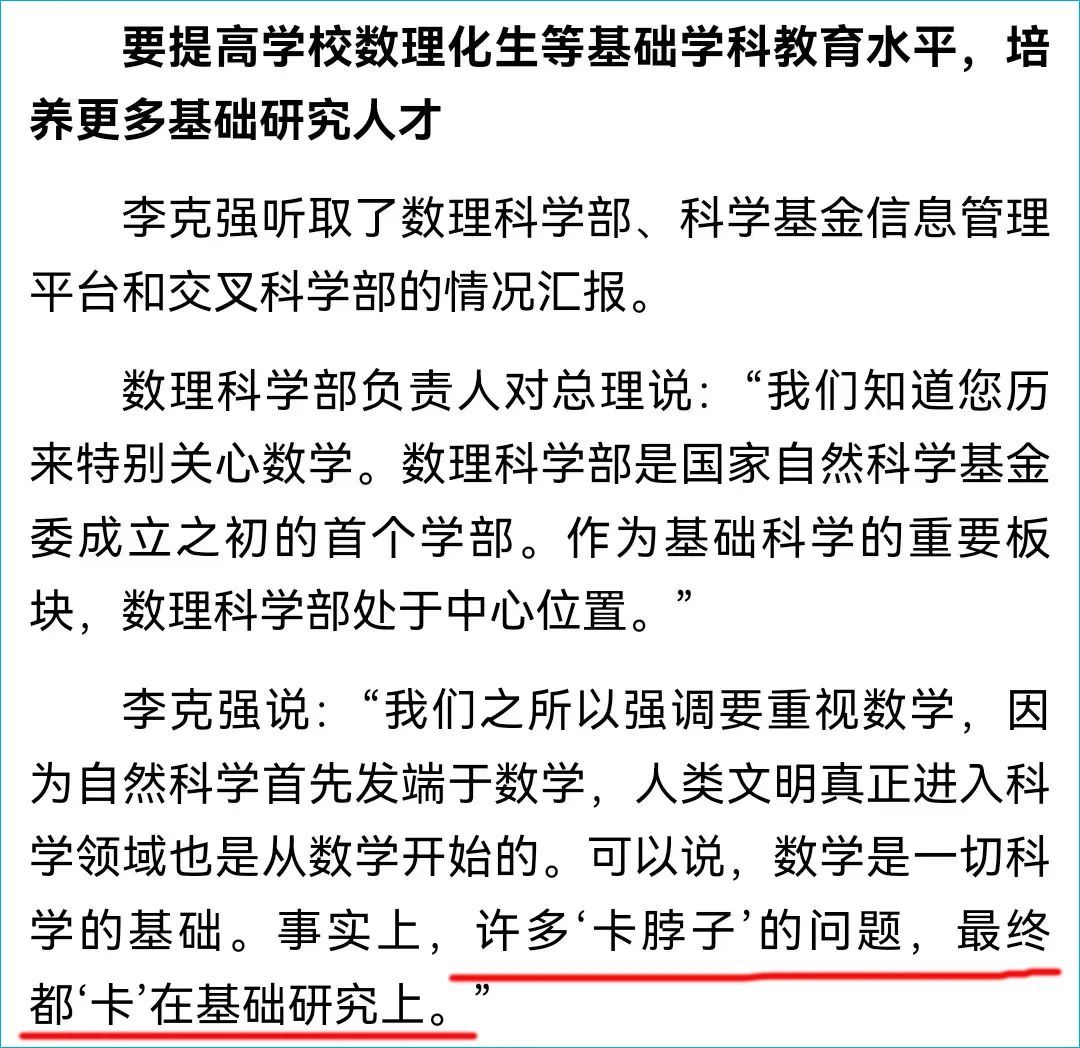 要提高学校数理化生等基础学科教育水平，培养更多基础研究人才

李克强听取了数理科学部、科学基金信息管理平台和交叉科学部的情况汇报。

数理科学部负责人对总理说：“我们知道您历来特别关心数学。数理科学部是国家自然科学基金委成立之初的首个学部。作为基础科学的重要板块，数理科学部处于中心位置。”

李克强说：“我们之所以强调要重视数学，因为自然科学首先发端于数学，人类文明真正进入科学领域也是从数学开始的。可以说，数学是一切科学的基础。事实上，许多‘卡脖子’的问题，最终都‘卡’在基础研究上。”